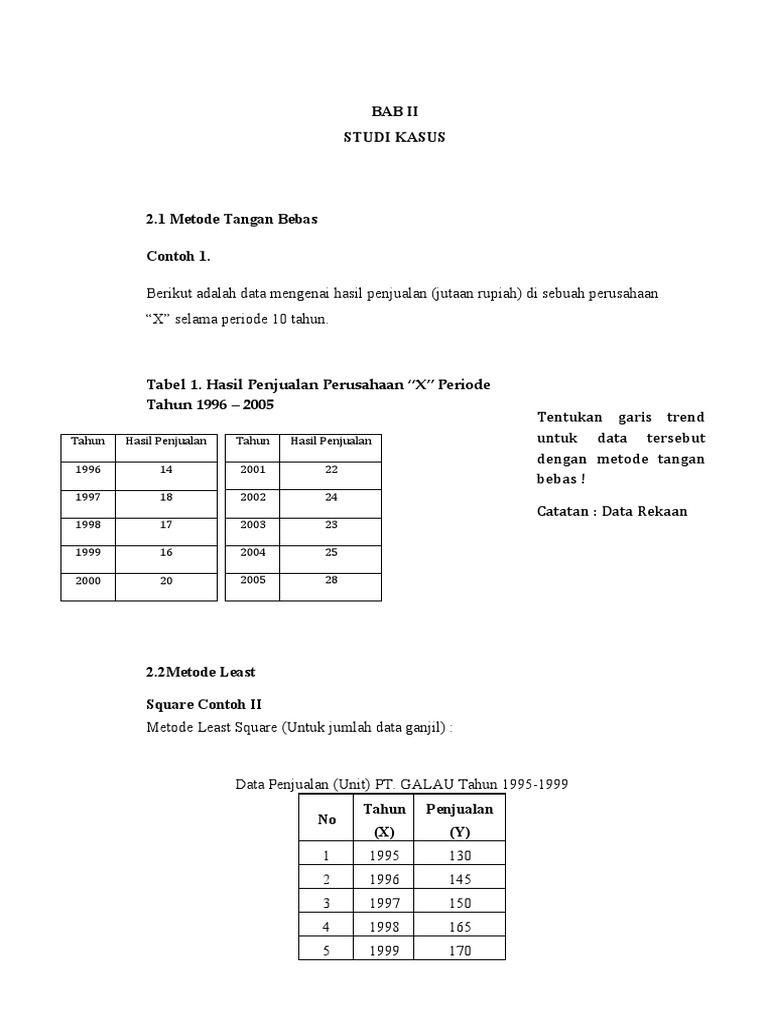 BAB II
STUDI KASUS

2.1 Metode Tangan Bebas

Contoh 1.

Berikut adalah data mengenai hasil penjualan (jutaan rupiah) di sebuah perusahaan "X" selama periode 10 tahun.

Tabel 1. Hasil Penjualan Perusahaan "X" Periode Tahun 1996 – 2005

| Tahun | Hasil Penjualan |
|---|---|
| 1996 | 14 |
| 1997 | 18 |
| 1998 | 17 |
| 1999 | 16 |
| 2000 | 20 |

| Tahun | Hasil Penjualan |
|---|---|
| 2001 | 22 |
| 2002 | 24 |
| 2003 | 23 |
| 2004 | 25 |
| 2005 | 28 |

Tentukan garis trend untuk data tersebut dengan metode tangan bebas !

Catatan : Data Rekaan

2.2Metode Least

Square Contoh II

Metode Least Square (Untuk jumlah data ganjil) :

Data Penjualan (Unit) PT. GALAU Tahun 1995-1999

| No | Tahun (X) | Penjualan (Y) |
|---|---|---|
| 1 | 1995 | 130 |
| 2 | 1996 | 145 |
| 3 | 1997 | 150 |
| 4 | 1998 | 165 |
| 5 | 1999 | 170 |